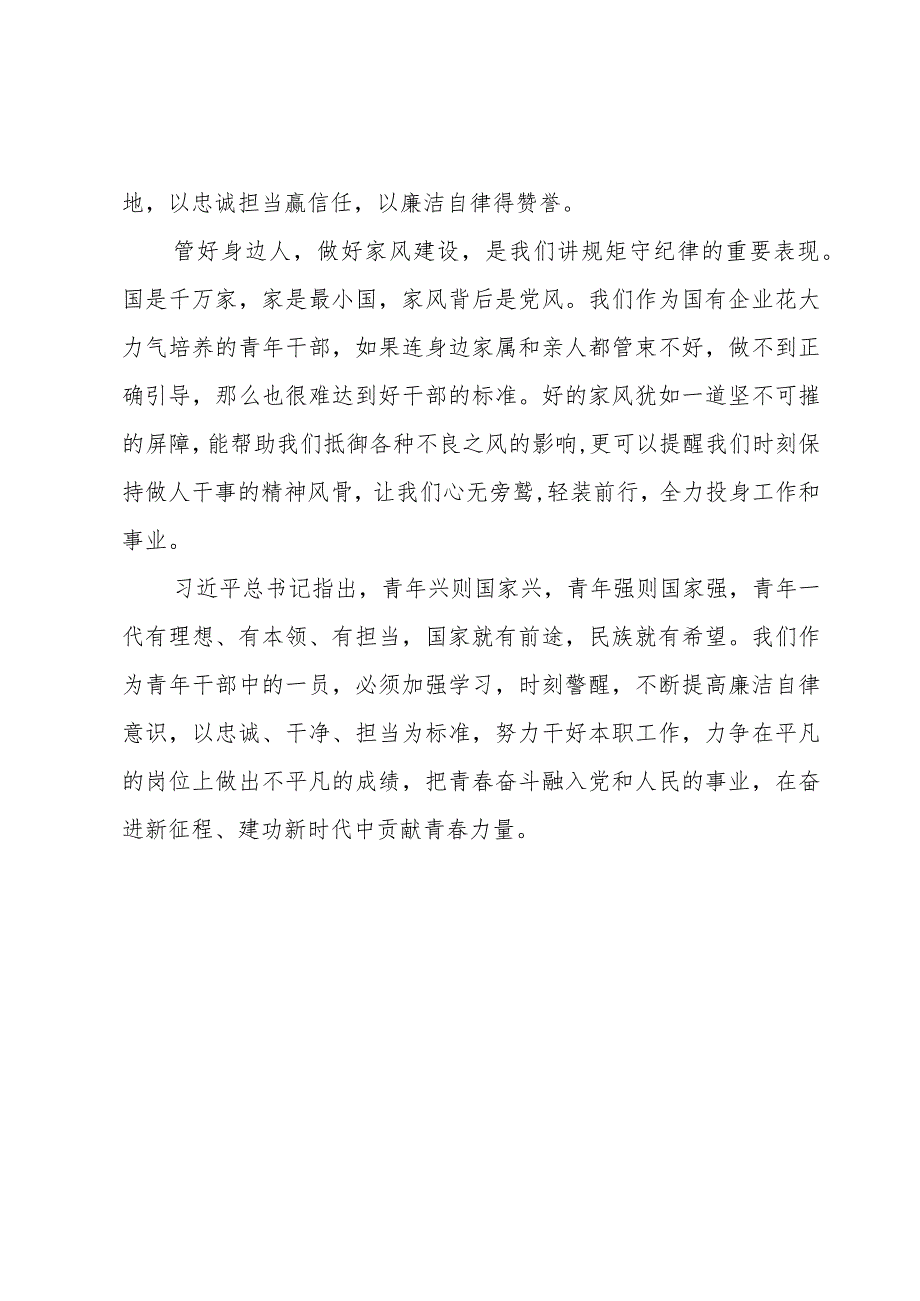 地，以忠诚担当赢信任，以廉洁自律得赞誉。

管好身边人，做好家风建设，是我们讲规矩守纪律的重要表现。国是千万家，家是最小国，家风背后是党风。我们作为国有企业花大力气培养的青年干部，如果连身边家属和亲人都管束不好，做不到正确引导，那么也很难达到好干部的标准。好的家风犹如一道坚不可摧的屏障，能帮助我们抵御各种不良之风的影响，更可以提醒我们时刻保持做人干事的精神风骨，让我们心无旁骛，轻装前行，全力投身工作和事业。

习近平总书记指出，青年兴则国家兴，青年强则国家强，青年一代有理想、有本领、有担当，国家就有前途，民族就有希望。我们作为青年干部中的一员，必须加强学习，时刻警醒，不断提高廉洁自律意识，以忠诚、干净、担当为标准，努力干好本职工作，力争在平凡的岗位上做出不平凡的成绩，把青春奋斗融入党和人民的事业，在奋进新征程、建功新时代中贡献青春力量。